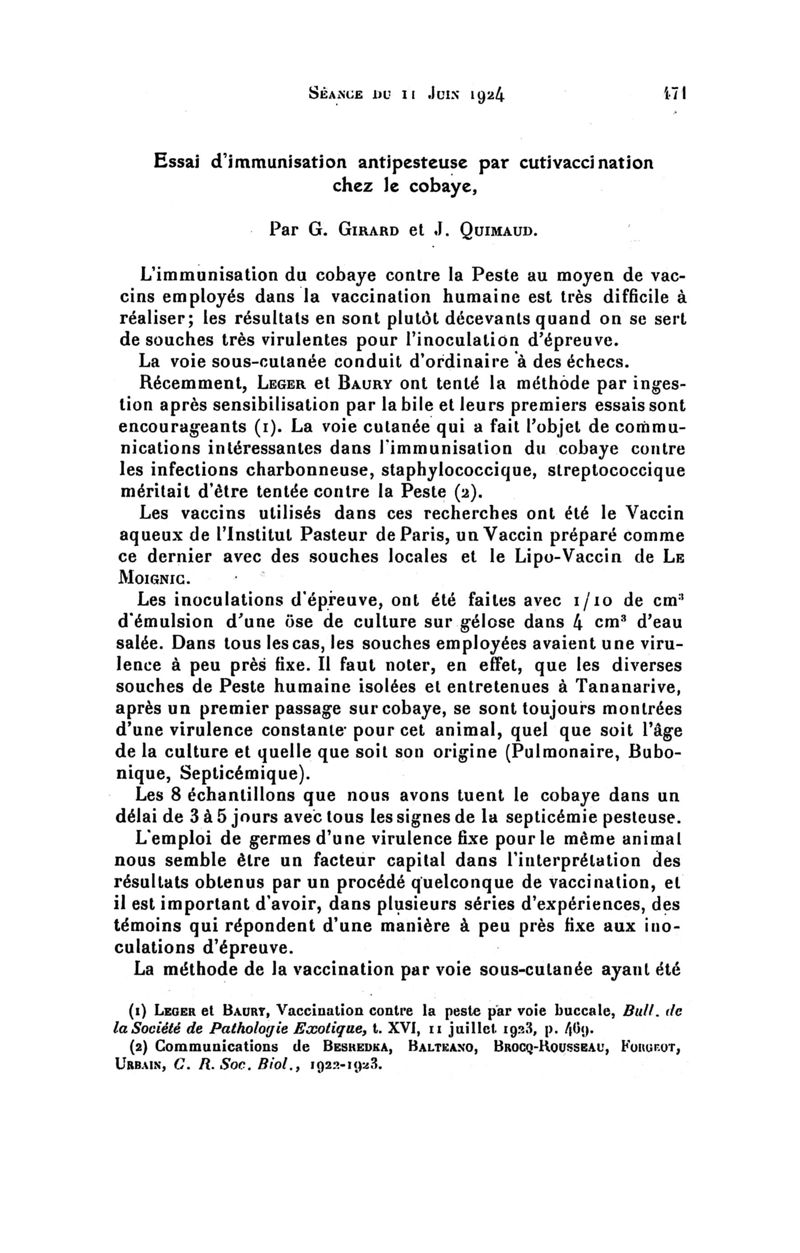 Séance du 11 Juin 1924 471

Essai d'immunisation antipesteuse par cutivaccination chez le cobaye,

Par G. Girard et J. Quimaud.

L'immunisation du cobaye contre la Peste au moyen de vaccins employés dans la vaccination humaine est très difficile à réaliser; les résultats en sont plutôt décevants quand on se sert de souches très virulentes pour l'inoculation d'épreuve.

La voie sous-cutanée conduit d'ordinaire à des échecs.

Récemment, Leger et Baury ont tenté la méthode par ingestion après sensibilisation par la bile et leurs premiers essais sont encourageants (1). La voie cutanée qui a fait l'objet de communications intéressantes dans l'immunisation du cobaye contre les infections charbonneuse, staphylococcique, streptococcique méritait d'être tentée contre la Peste (2).

Les vaccins utilisés dans ces recherches ont été le Vaccin aqueux de l'Institut Pasteur de Paris, un Vaccin préparé comme ce dernier avec des souches locales et le Lipo-Vaccin de Le Moignic.

Les inoculations d'épreuve, ont été faites avec 1/10 de cm$^3$ d'émulsion d'une öse de culture sur gélose dans 4 cm$^3$ d'eau salée. Dans tous les cas, les souches employées avaient une virulence à peu près fixe. Il faut noter, en effet, que les diverses souches de Peste humaine isolées et entretenues à Tananarive, après un premier passage sur cobaye, se sont toujours montrées d'une virulence constante pour cet animal, quel que soit l'âge de la culture et quelle que soit son origine (Pulmonaire, Bubonique, Septicémique).

Les 8 échantillons que nous avons tuent le cobaye dans un délai de 3 à 5 jours avec tous les signes de la septicémie pesteuse.

L'emploi de germes d'une virulence fixe pour le même animal nous semble être un facteur capital dans l'interprétation des résultats obtenus par un procédé quelconque de vaccination, et il est important d'avoir, dans plusieurs séries d'expériences, des témoins qui répondent d'une manière à peu près fixe aux inoculations d'épreuve.

La méthode de la vaccination par voie sous-cutanée ayant été

(1) Leger et Baury, Vaccination contre la peste par voie buccale, Bull. de la Société de Pathologie Exotique, t. XVI, 11 juillet 1923, p. 469.

(2) Communications de Besredka, Balteano, Brocq-Rousseau, Forgeot, Urbain, C. R. Soc. Biol., 1922-1923.